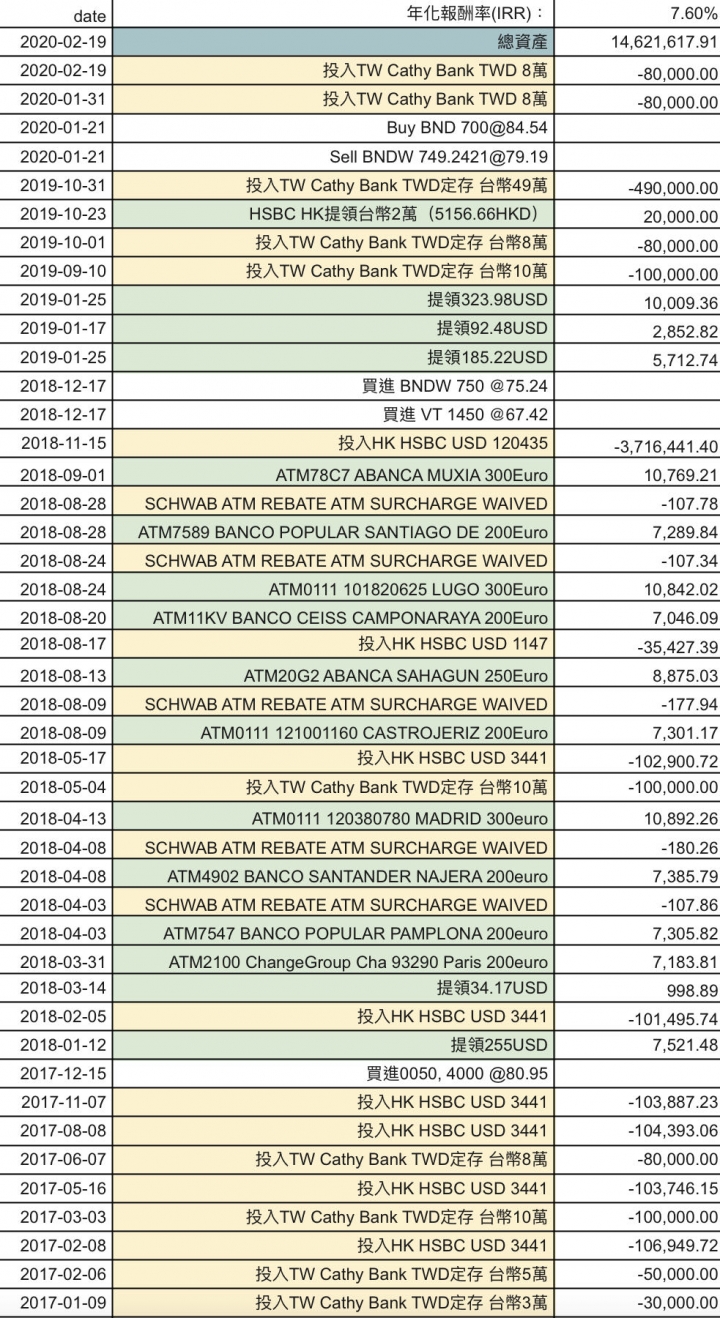 | date | 年化報酬率(IRR)： | 7.60% |
|---|---|---|
| 2020-02-19 | 總資產 | 14,621,617.91 |
| 2020-02-19 | 投入TW Cathy Bank TWD 8萬 | -80,000.00 |
| 2020-01-31 | 投入TW Cathy Bank TWD 8萬 | -80,000.00 |
| 2020-01-21 | Buy BND 700@84.54 | |
| 2020-01-21 | Sell BNDW 749.2421@79.19 | |
| 2019-10-31 | 投入TW Cathy Bank TWD定存 台幣49萬 | -490,000.00 |
| 2019-10-23 | HSBC HK提領台幣2萬（5156.66HKD） | 20,000.00 |
| 2019-10-01 | 投入TW Cathy Bank TWD定存 台幣8萬 | -80,000.00 |
| 2019-09-10 | 投入TW Cathy Bank TWD定存 台幣10萬 | -100,000.00 |
| 2019-01-25 | 提領323.98USD | 10,009.36 |
| 2019-01-17 | 提領92.48USD | 2,852.82 |
| 2019-01-25 | 提領185.22USD | 5,712.74 |
| 2018-12-17 | 買進 BNDW 750 @75.24 | |
| 2018-12-17 | 買進 VT 1450 @67.42 | |
| 2018-11-15 | 投入HK HSBC USD 120435 | -3,716,441.40 |
| 2018-09-01 | ATM78C7 ABANCA MUXIA 300Euro | 10,769.21 |
| 2018-08-28 | SCHWAB ATM REBATE ATM SURCHARGE WAIVED | -107.78 |
| 2018-08-28 | ATM7589 BANCO POPULAR SANTIAGO DE 200Euro | 7,289.84 |
| 2018-08-24 | SCHWAB ATM REBATE ATM SURCHARGE WAIVED | -107.34 |
| 2018-08-24 | ATM0111 101820625 LUGO 300Euro | 10,842.02 |
| 2018-08-20 | ATM11KV BANCO CEISS CAMPONARAYA 200Euro | 7,046.09 |
| 2018-08-17 | 投入HK HSBC USD 1147 | -35,427.39 |
| 2018-08-13 | ATM20G2 ABANCA SAHAGUN 250Euro | 8,875.03 |
| 2018-08-09 | SCHWAB ATM REBATE ATM SURCHARGE WAIVED | -177.94 |
| 2018-08-09 | ATM0111 121001160 CASTROJERIZ 200Euro | 7,301.17 |
| 2018-05-17 | 投入HK HSBC USD 3441 | -102,900.72 |
| 2018-05-04 | 投入TW Cathy Bank TWD定存 台幣10萬 | -100,000.00 |
| 2018-04-13 | ATM0111 120380780 MADRID 300euro | 10,892.26 |
| 2018-04-08 | SCHWAB ATM REBATE ATM SURCHARGE WAIVED | -180.26 |
| 2018-04-08 | ATM4902 BANCO SANTANDER NAJERA 200euro | 7,385.79 |
| 2018-04-03 | SCHWAB ATM REBATE ATM SURCHARGE WAIVED | -107.86 |
| 2018-04-03 | ATM7547 BANCO POPULAR PAMPLONA 200euro | 7,305.82 |
| 2018-03-31 | ATM2100 ChangeGroup Cha 93290 Paris 200euro | 7,183.81 |
| 2018-03-14 | 提領34.17USD | 998.89 |
| 2018-02-05 | 投入HK HSBC USD 3441 | -101,495.74 |
| 2018-01-12 | 提領255USD | 7,521.48 |
| 2017-12-15 | 買進0050, 4000 @80.95 | |
| 2017-11-07 | 投入HK HSBC USD 3441 | -103,887.23 |
| 2017-08-08 | 投入HK HSBC USD 3441 | -104,393.06 |
| 2017-06-07 | 投入TW Cathy Bank TWD定存 台幣8萬 | -80,000.00 |
| 2017-05-16 | 投入HK HSBC USD 3441 | -103,746.15 |
| 2017-03-03 | 投入TW Cathy Bank TWD定存 台幣10萬 | -100,000.00 |
| 2017-02-08 | 投入HK HSBC USD 3441 | -106,949.72 |
| 2017-02-06 | 投入TW Cathy Bank TWD定存 台幣5萬 | -50,000.00 |
| 2017-01-09 | 投入TW Cathy Bank TWD定存 台幣3萬 | -30,000.00 |